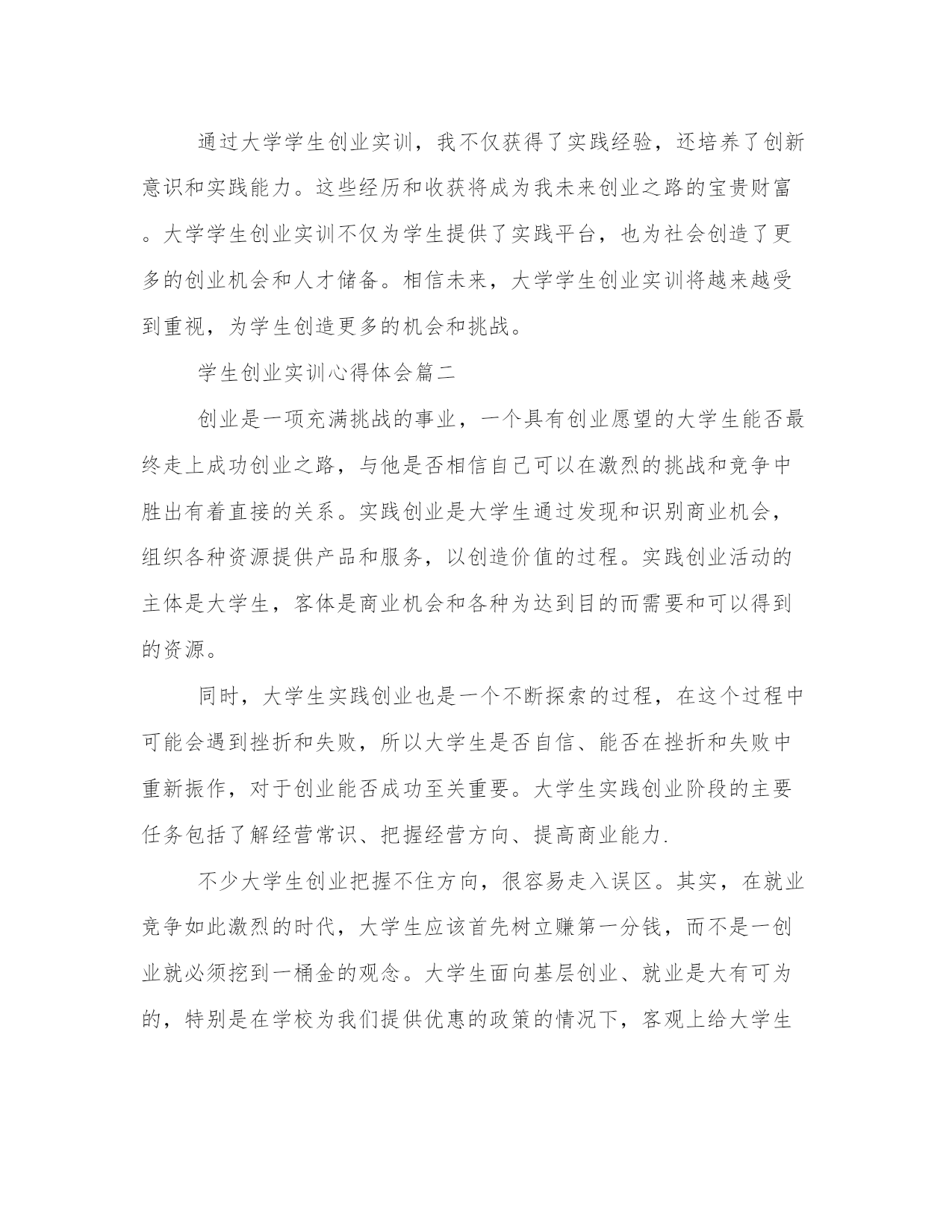 通过大学学生创业实训，我不仅获得了实践经验，还培养了创新意识和实践能力。这些经历和收获将成为我未来创业之路的宝贵财富。大学学生创业实训不仅为学生提供了实践平台，也为社会创造了更多的创业机会和人才储备。相信未来，大学学生创业实训将越来越受到重视，为学生创造更多的机会和挑战。

学生创业实训心得体会篇二

创业是一项充满挑战的事业，一个具有创业愿望的大学生能否最终走上成功创业之路，与他是否相信自己可以在激烈的挑战和竞争中胜出有着直接的关系。实践创业是大学生通过发现和识别商业机会，组织各种资源提供产品和服务，以创造价值的过程。实践创业活动的主体是大学生，客体是商业机会和各种为达到目的而需要和可以得到的资源。

同时，大学生实践创业也是一个不断探索的过程，在这个过程中可能会遇到挫折和失败，所以大学生是否自信、能否在挫折和失败中重新振作，对于创业能否成功至关重要。大学生实践创业阶段的主要任务包括了解经营常识、把握经营方向、提高商业能力.

不少大学生创业把握不住方向，很容易走入误区。其实，在就业竞争如此激烈的时代，大学生应该首先树立赚第一分钱，而不是一创业就必须挖到一桶金的观念。大学生面向基层创业、就业是大有可为的，特别是在学校为我们提供优惠的政策的情况下，客观上给大学生